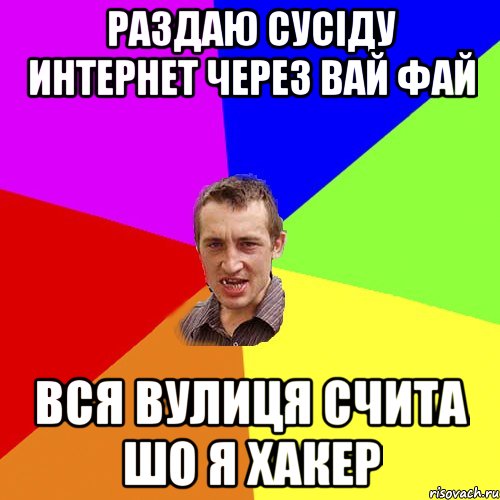 РАЗДАЮ СУСІДУ ИНТЕРНЕТ ЧЕРЕЗ ВАЙ ФАЙ

ВСЯ ВУЛИЦЯ СЧИТА ШО Я ХАКЕР

risovach.ru